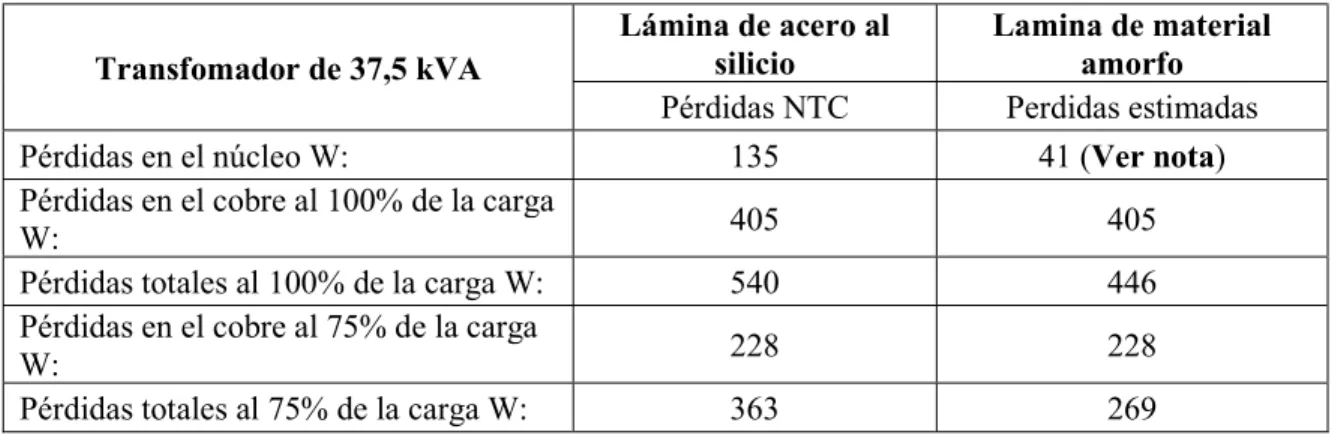 | Transfomador de 37,5 kVA | Lámina de acero al silicio | Lamina de material amorfo |
|---|---|---|
| | Pérdidas NTC | Perdidas estimadas |
| Pérdidas en el núcleo W: | 135 | 41 (Ver nota) |
| Pérdidas en el cobre al 100% de la carga W: | 405 | 405 |
| Pérdidas totales al 100% de la carga W: | 540 | 446 |
| Pérdidas en el cobre al 75% de la carga W: | 228 | 228 |
| Pérdidas totales al 75% de la carga W: | 363 | 269 |